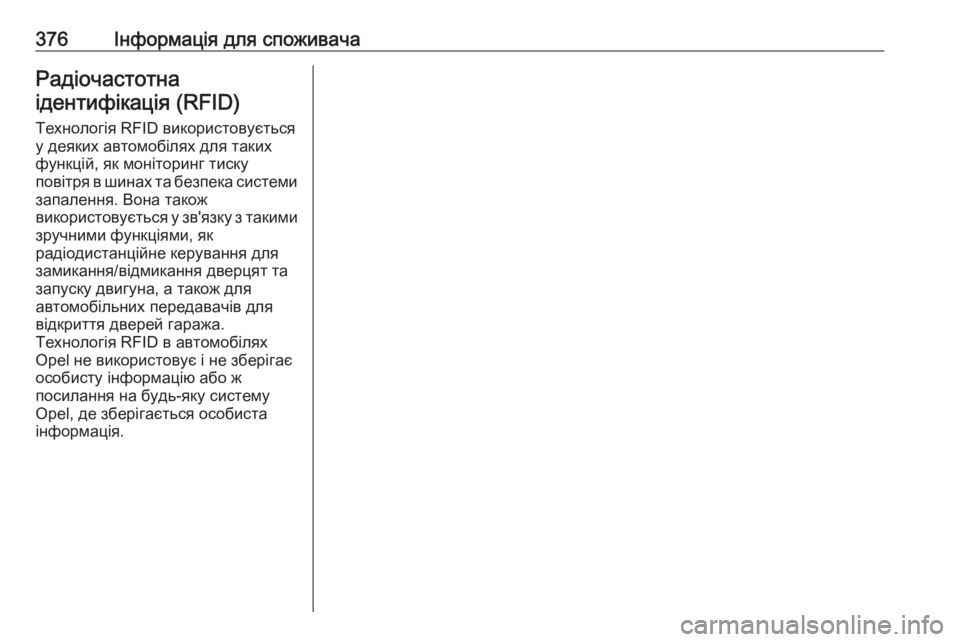 376 Інформація для споживача

Радіочастотна ідентифікація (RFID)

Технологія RFID використовується у деяких автомобілях для таких функцій, як моніторинг тиску повітря в шинах та безпека системи запалення. Вона також використовується у зв'язку з такими зручними функціями, як радіодистанційне керування для замикання/відмикання дверцят та запуску двигуна, а також для автомобільних передавачів для відкриття дверей гаража. Технологія RFID в автомобілях Opel не використовує і не зберігає особисту інформацію або ж посилання на будь-яку систему Opel, де зберігається особиста інформація.

carmanualsonline.info